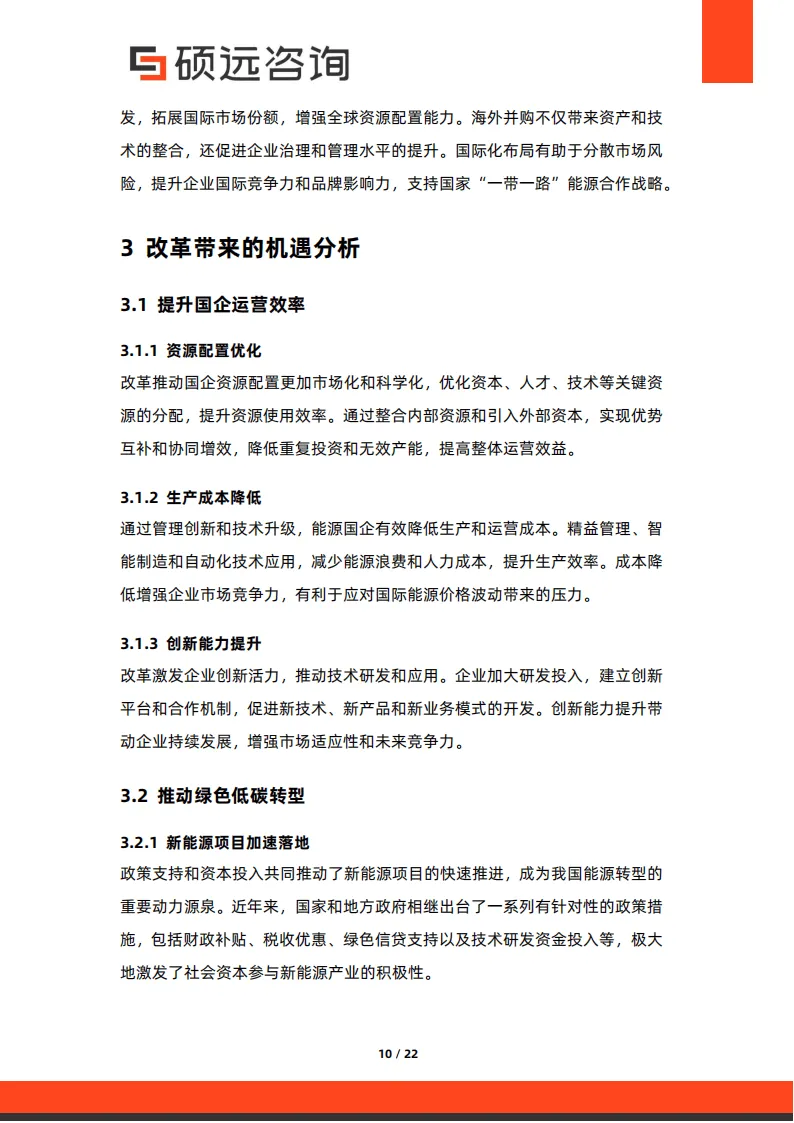 硕远咨询

发，拓展国际市场份额，增强全球资源配置能力。海外并购不仅带来资产和技术的整合，还促进企业治理和管理水平的提升。国际化布局有助于分散市场风险，提升企业国际竞争力和品牌影响力，支持国家“一带一路”能源合作战略。

3 改革带来的机遇分析

3.1 提升国企运营效率

3.1.1 资源配置优化

改革推动国企资源配置更加市场化和科学化，优化资本、人才、技术等关键资源的分配，提升资源使用效率。通过整合内部资源和引入外部资本，实现优势互补和协同增效，降低重复投资和无效产能，提高整体运营效益。

3.1.2 生产成本降低

通过管理创新和技术升级，能源国企有效降低生产和运营成本。精益管理、智能制造和自动化技术应用，减少能源浪费和人力成本，提升生产效率。成本降低增强企业市场竞争力，有利于应对国际能源价格波动带来的压力。

3.1.3 创新能力提升

改革激发企业创新活力，推动技术研发和应用。企业加大研发投入，建立创新平台和合作机制，促进新技术、新产品和新业务模式的开发。创新能力提升带动企业持续发展，增强市场适应性和未来竞争力。

3.2 推动绿色低碳转型

3.2.1 新能源项目加速落地

政策支持和资本投入共同推动了新能源项目的快速推进，成为我国能源转型的重要动力源泉。近年来，国家和地方政府相继出台了一系列有针对性的政策措施，包括财政补贴、税收优惠、绿色信贷支持以及技术研发资金投入等，极大地激发了社会资本参与新能源产业的积极性。

10 / 22